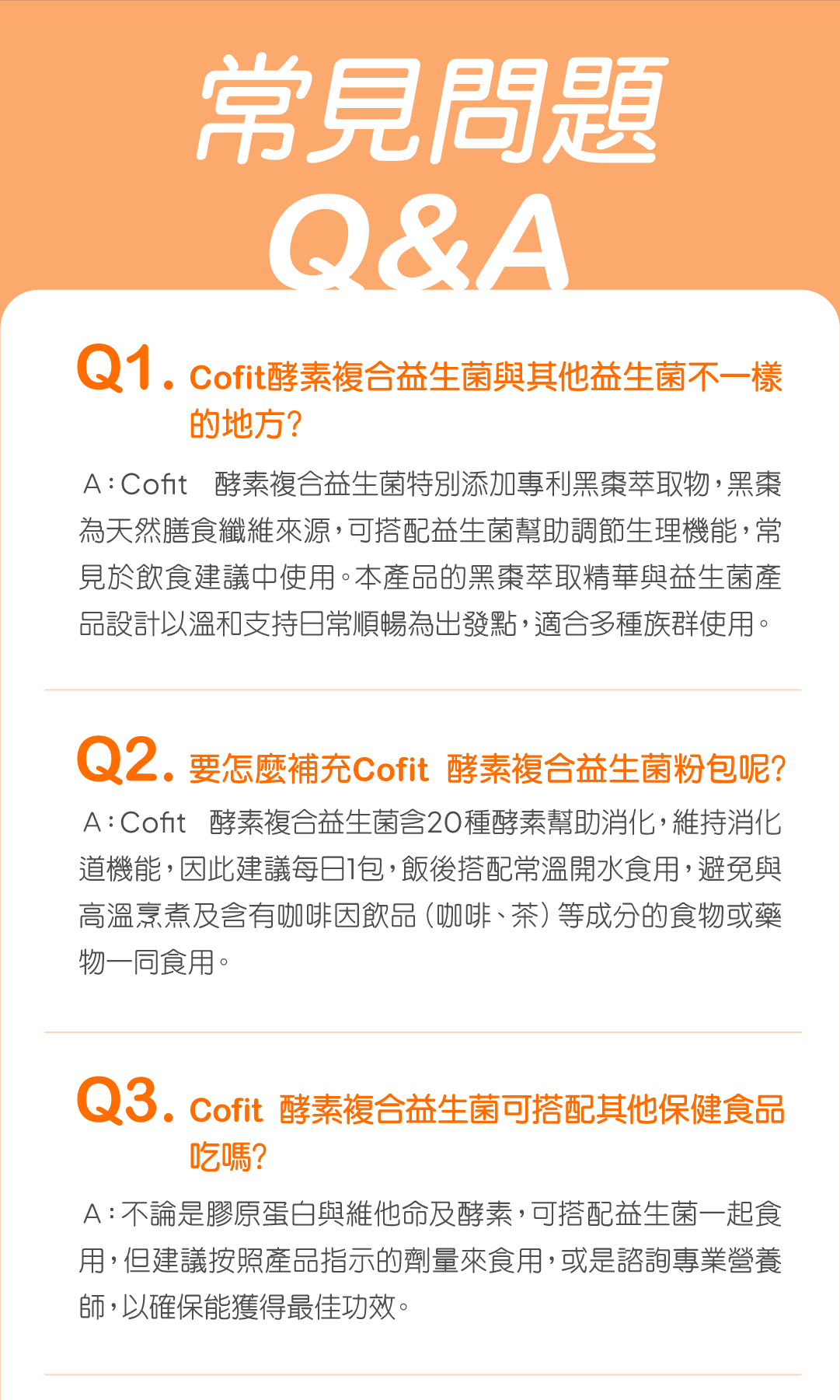 常見問題
Q&A

Q1. Cofit酵素複合益生菌與其他益生菌不一樣的地方?

A:Cofit　酵素複合益生菌特別添加專利黑棗萃取物,黑棗為天然膳食纖維來源,可搭配益生菌幫助調節生理機能,常見於飲食建議中使用。本產品的黑棗萃取精華與益生菌產品設計以溫和支持日常順暢為出發點,適合多種族群使用。

Q2. 要怎麼補充Cofit　酵素複合益生菌粉包呢?

A:Cofit　酵素複合益生菌含20種酵素幫助消化,維持消化道機能,因此建議每日1包,飯後搭配常溫開水食用,避免與高溫烹煮及含有咖啡因飲品(咖啡、茶)等成分的食物或藥物一同食用。

Q3. Cofit　酵素複合益生菌可搭配其他保健食品吃嗎?

A:不論是膠原蛋白與維他命及酵素,可搭配益生菌一起食用,但建議按照產品指示的劑量來食用,或是諮詢專業營養師,以確保能獲得最佳功效。